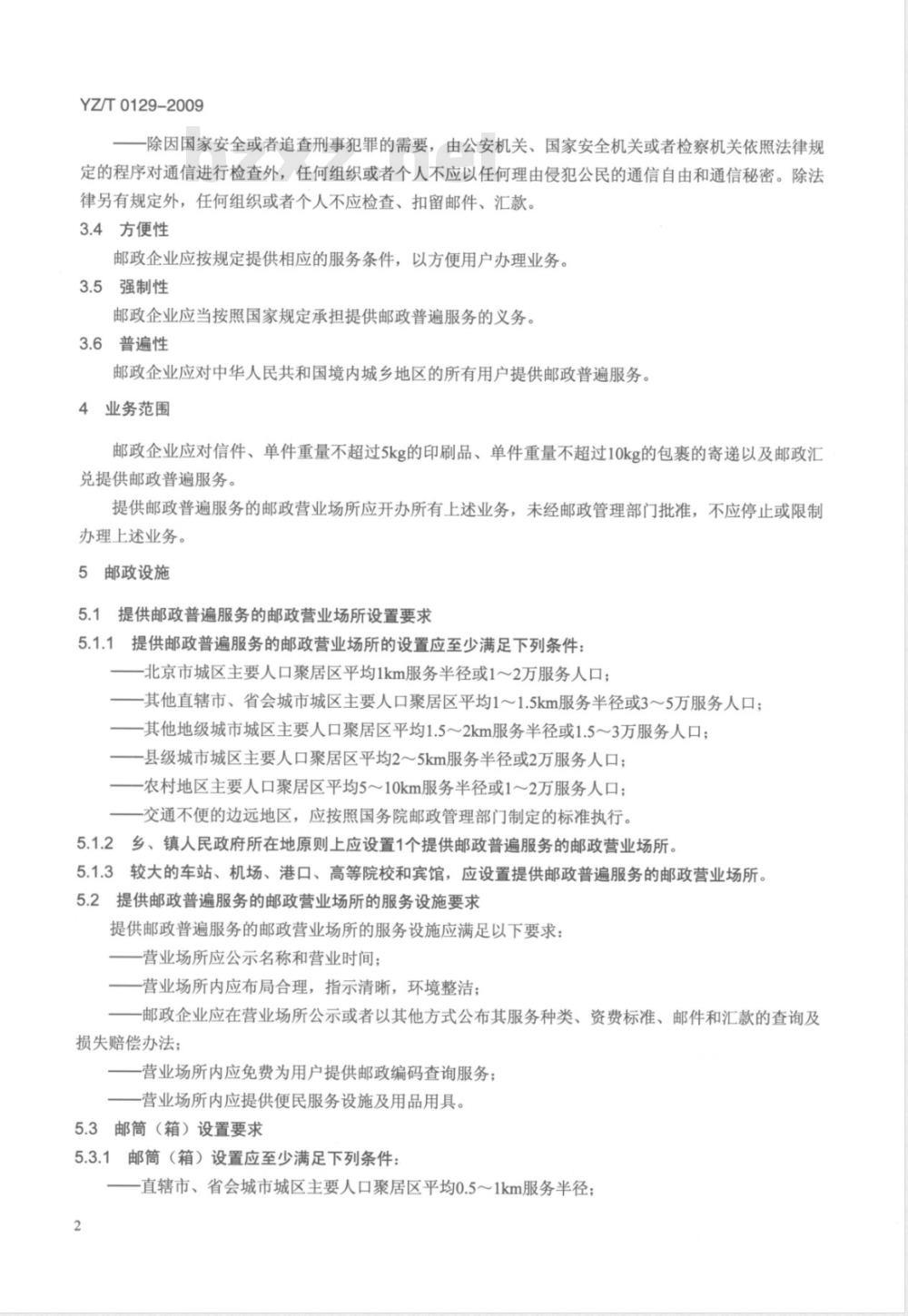 YZ/T 0129-2009

bzxz.net

——除因国家安全或者追查刑事犯罪的需要，由公安机关、国家安全机关或者检察机关依照法律规定的程序对通信进行检查外，任何组织或者个人不应以任何理由侵犯公民的通信自由和通信秘密。除法律另有规定外，任何组织或者个人不应检查、扣留邮件、汇款。

3.4 方便性

邮政企业应按规定提供相应的服务条件，以方便用户办理业务。

3.5 强制性

邮政企业应当按照国家规定承担提供邮政普遍服务的义务。

3.6 普遍性

邮政企业应对中华人民共和国境内城乡地区的所有用户提供邮政普遍服务。

4 业务范围

邮政企业应对信件、单件重量不超过5kg的印刷品、单件重量不超过10kg的包裹的寄递以及邮政汇兑提供邮政普遍服务。

提供邮政普遍服务的邮政营业场所应开办所有上述业务，未经邮政管理部门批准，不应停止或限制办理上述业务。

5 邮政设施

5.1 提供邮政普遍服务的邮政营业场所设置要求

5.1.1 提供邮政普遍服务的邮政营业场所的设置应至少满足下列条件：

——北京市城区主要人口聚居区平均1km服务半径或1～2万服务人口；

——其他直辖市、省会城市城区主要人口聚居区平均1～1.5km服务半径或3～5万服务人口；

——其他地级城市城区主要人口聚居区平均1.5～2km服务半径或1.5～3万服务人口；

——县级城市城区主要人口聚居区平均2～5km服务半径或2万服务人口；

——农村地区主要人口聚居区平均5～10km服务半径或1～2万服务人口；

——交通不便的边远地区，应按照国务院邮政管理部门制定的标准执行。

5.1.2 乡、镇人民政府所在地原则上应设置1个提供邮政普遍服务的邮政营业场所。

5.1.3 较大的车站、机场、港口、高等院校和宾馆，应设置提供邮政普遍服务的邮政营业场所。

5.2 提供邮政普遍服务的邮政营业场所的服务设施要求

提供邮政普遍服务的邮政营业场所的服务设施应满足以下要求：

——营业场所应公示名称和营业时间；

——营业场所内应布局合理，指示清晰，环境整洁；

——邮政企业应在营业场所公示或者以其他方式公布其服务种类、资费标准、邮件和汇款的查询及损失赔偿办法；

——营业场所内应免费为用户提供邮政编码查询服务；

——营业场所内应提供便民服务设施及用品用具。

5.3 邮筒（箱）设置要求

5.3.1 邮筒（箱）设置应至少满足下列条件：

——直辖市、省会城市城区主要人口聚居区平均0.5～1km服务半径；

2